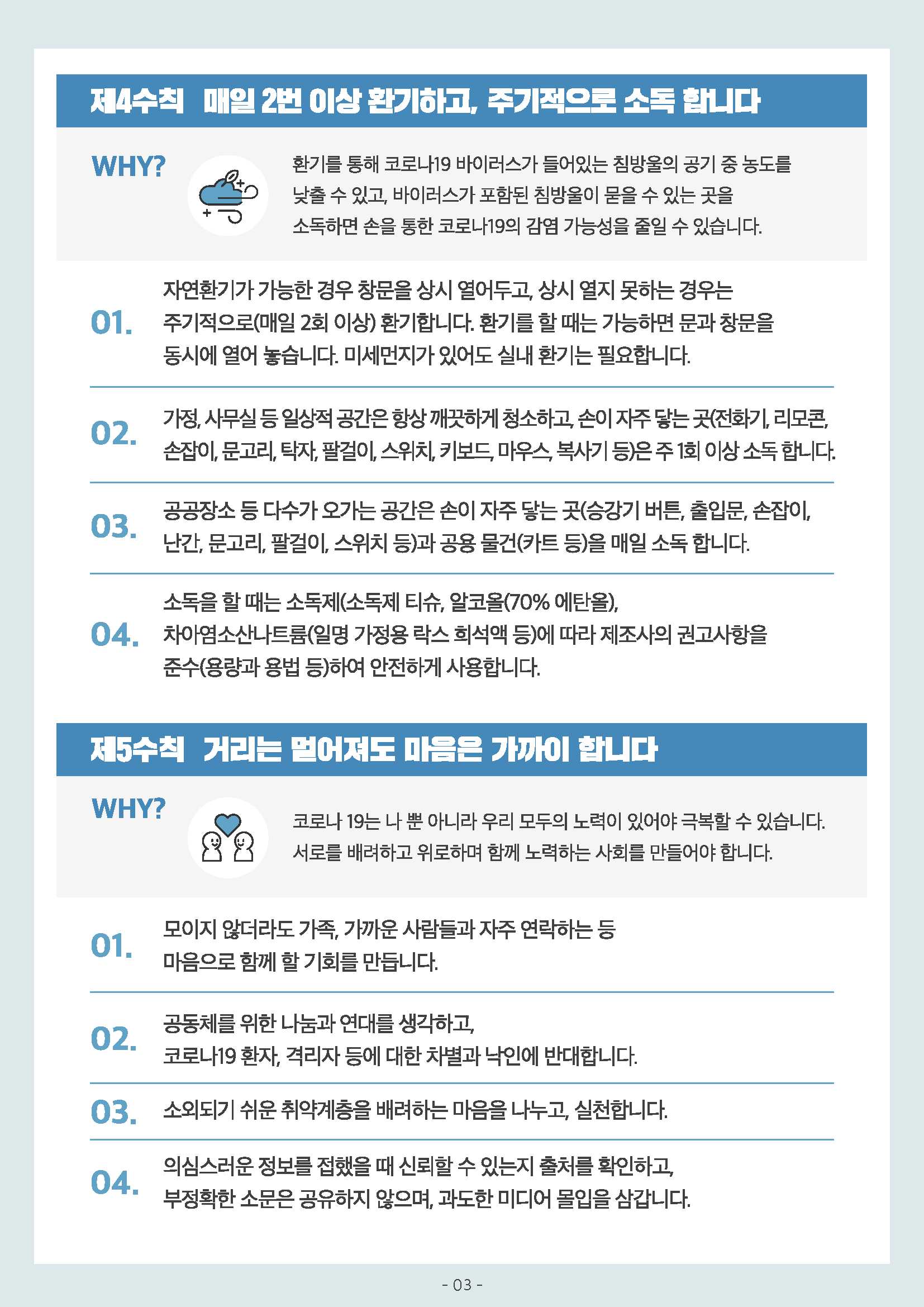 제4수칙 매일 2번 이상 환기하고, 주기적으로 소독 합니다

WHY?

환기를 통해 코로나19 바이러스가 들어있는 침방울의 공기 중 농도를 낮출 수 있고, 바이러스가 포함된 침방울이 묻을 수 있는 곳을 소독하면 손을 통한 코로나19의 감염 가능성을 줄일 수 있습니다.

01. 자연환기가 가능한 경우 창문을 상시 열어두고, 상시 열지 못하는 경우는 주기적으로(매일 2회 이상) 환기합니다. 환기를 할 때는 가능하면 문과 창문을 동시에 열어 놓습니다. 미세먼지가 있어도 실내 환기는 필요합니다.

02. 가정, 사무실 등 일상적 공간은 항상 깨끗하게 청소하고, 손이 자주 닿는 곳(전화기, 리모콘, 손잡이, 문고리, 탁자, 팔걸이, 스위치, 키보드, 마우스, 복사기 등)은 주 1회 이상 소독 합니다.

03. 공공장소 등 다수가 오가는 공간은 손이 자주 닿는 곳(승강기 버튼, 출입문, 손잡이, 난간, 문고리, 팔걸이, 스위치 등)과 공용 물건(카트 등)을 매일 소독 합니다.

04. 소독을 할 때는 소독제(소독제 티슈, 알코올(70% 에탄올), 차아염소산나트륨(일명 가정용 락스 희석액 등)에 따라 제조사의 권고사항을 준수(용량과 용법 등)하여 안전하게 사용합니다.

제5수칙 거리는 멀어져도 마음은 가까이 합니다

WHY?

코로나 19는 나 뿐 아니라 우리 모두의 노력이 있어야 극복할 수 있습니다. 서로를 배려하고 위로하며 함께 노력하는 사회를 만들어야 합니다.

01. 모이지 않더라도 가족, 가까운 사람들과 자주 연락하는 등 마음으로 함께 할 기회를 만듭니다.

02. 공동체를 위한 나눔과 연대를 생각하고, 코로나19 환자, 격리자 등에 대한 차별과 낙인에 반대합니다.

03. 소외되기 쉬운 취약계층을 배려하는 마음을 나누고, 실천합니다.

04. 의심스러운 정보를 접했을 때 신뢰할 수 있는지 출처를 확인하고, 부정확한 소문은 공유하지 않으며, 과도한 미디어 몰입을 삼갑니다.

- 03 -